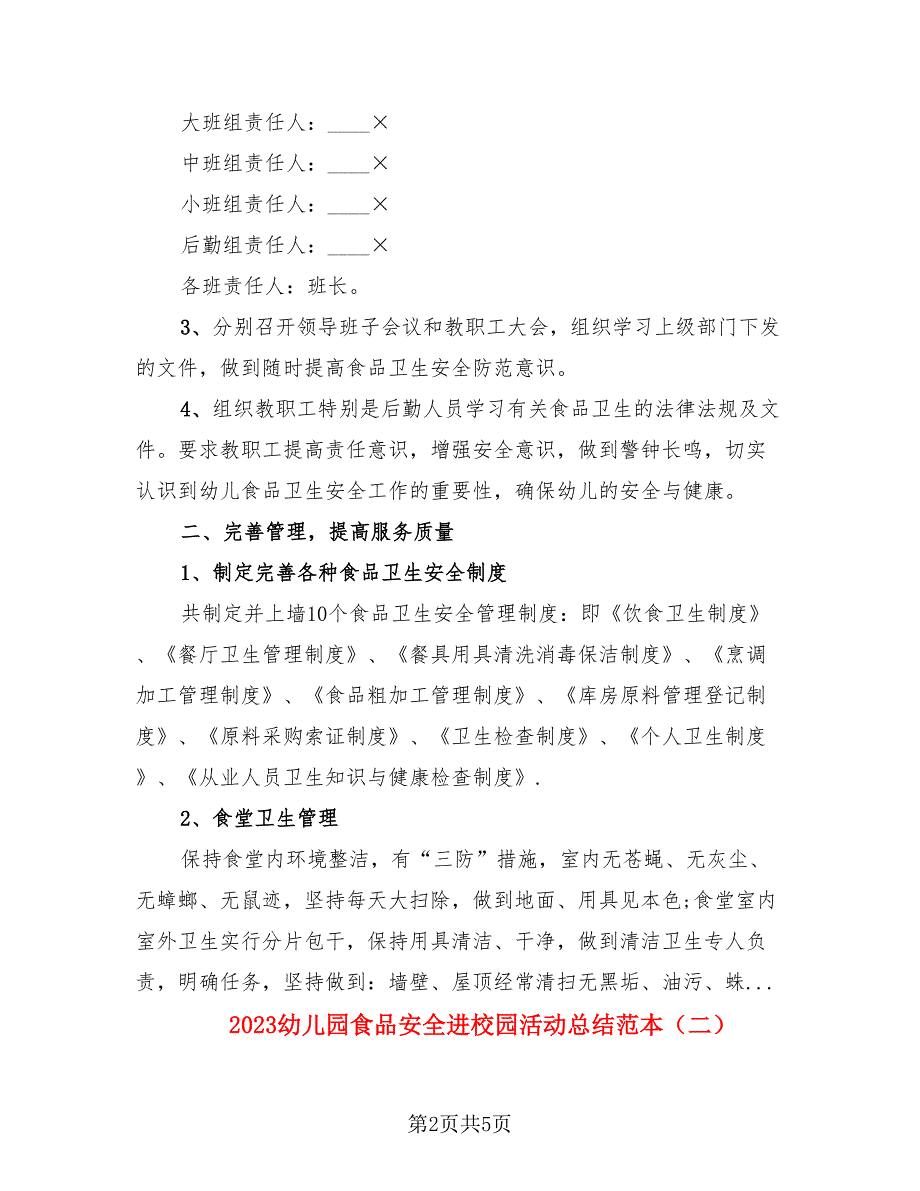 大班组责任人：____×

中班组责任人：____×

小班组责任人：____×

后勤组责任人：____×

各班责任人：班长。

3、分别召开领导班子会议和教职工大会，组织学习上级部门下发的文件，做到随时提高食品卫生安全防范意识。

4、组织教职工特别是后勤人员学习有关食品卫生的法律法规及文件。要求教职工提高责任意识，增强安全意识，做到警钟长鸣，切实认识到幼儿食品卫生安全工作的重要性，确保幼儿的安全与健康。

二、完善管理，提高服务质量

1、制定完善各种食品卫生安全制度

共制定并上墙10个食品卫生安全管理制度：即《饮食卫生制度》、《餐厅卫生管理制度》、《餐具用具清洗消毒保洁制度》、《烹调加工管理制度》、《食品粗加工管理制度》、《库房原料管理登记制度》、《原料采购索证制度》、《卫生检查制度》、《个人卫生制度》、《从业人员卫生知识与健康检查制度》.

2、食堂卫生管理

保持食堂内环境整洁，有“三防”措施，室内无苍蝇、无灰尘、无蟑螂、无鼠迹，坚持每天大扫除，做到地面、用具见本色;食堂室内室外卫生实行分片包干，保持用具清洁、干净，做到清洁卫生专人负责，明确任务，坚持做到：墙壁、屋顶经常清扫无黑垢、油污、蛛...

2023幼儿园食品安全进校园活动总结范本（二）

第2页共5页